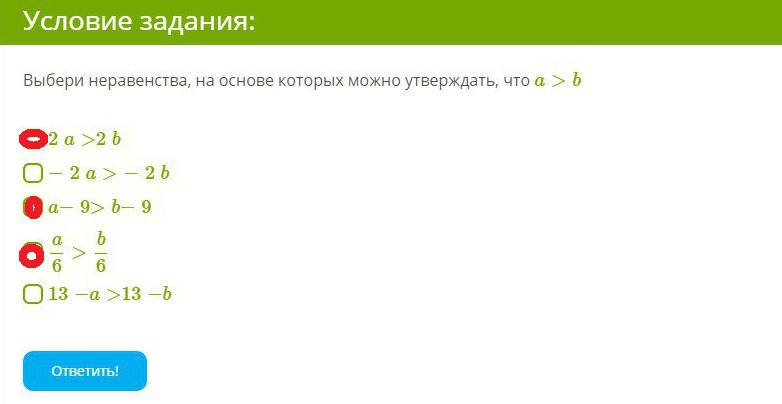 Условие задания:

Выбери неравенства, на основе которых можно утверждать, что $a > b$

$2a > 2b$

$-2a > -2b$

$a - 9 > b - 9$

$\frac{a}{6} > \frac{b}{6}$

$13 - a > 13 - b$

Ответить!